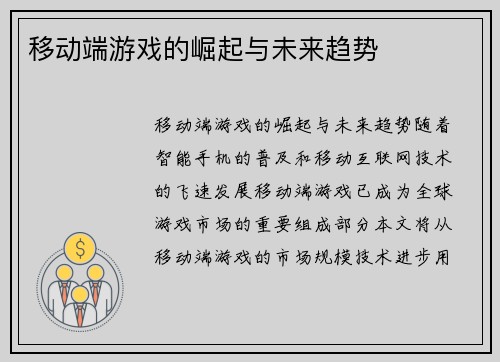 移动端游戏的崛起与未来趋势

移动端游戏的崛起与未来趋势随着智能手机的普及和移动互联网技术的飞速发展移动端游戏已成为全球游戏市场的重要组成部分本文将从移动端游戏的市场规模技术进步用

$